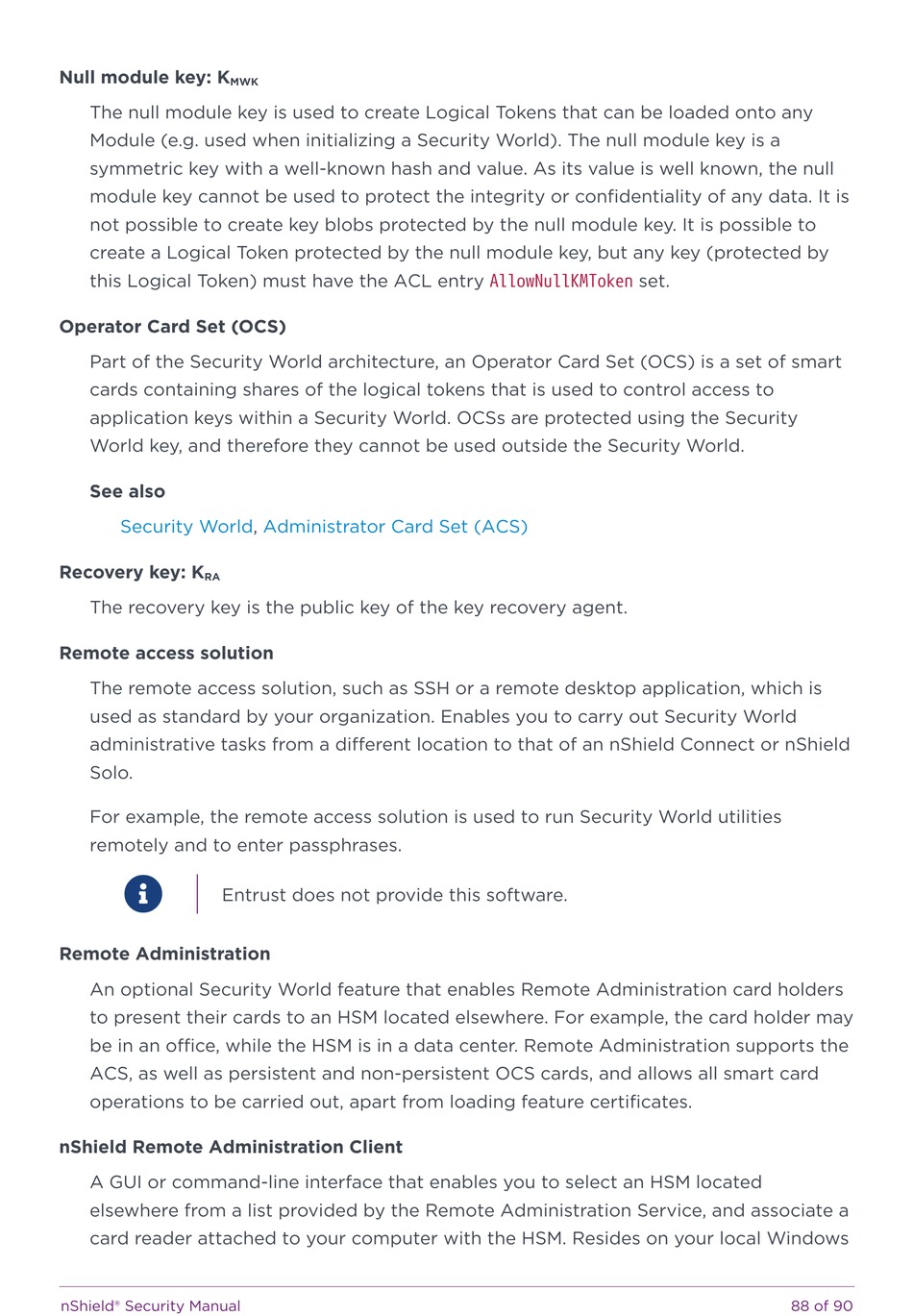 Null module key: $K_{MWK}$

The null module key is used to create Logical Tokens that can be loaded onto any Module (e.g. used when initializing a Security World). The null module key is a symmetric key with a well-known hash and value. As its value is well known, the null module key cannot be used to protect the integrity or confidentiality of any data. It is not possible to create key blobs protected by the null module key. It is possible to create a Logical Token protected by the null module key, but any key (protected by this Logical Token) must have the ACL entry AllowNullKMToken set.

Operator Card Set (OCS)

Part of the Security World architecture, an Operator Card Set (OCS) is a set of smart cards containing shares of the logical tokens that is used to control access to application keys within a Security World. OCSs are protected using the Security World key, and therefore they cannot be used outside the Security World.

See also

Security World, Administrator Card Set (ACS)

Recovery key: $K_{RA}$

The recovery key is the public key of the key recovery agent.

Remote access solution

The remote access solution, such as SSH or a remote desktop application, which is used as standard by your organization. Enables you to carry out Security World administrative tasks from a different location to that of an nShield Connect or nShield Solo.

For example, the remote access solution is used to run Security World utilities remotely and to enter passphrases.

Entrust does not provide this software.

Remote Administration

An optional Security World feature that enables Remote Administration card holders to present their cards to an HSM located elsewhere. For example, the card holder may be in an office, while the HSM is in a data center. Remote Administration supports the ACS, as well as persistent and non-persistent OCS cards, and allows all smart card operations to be carried out, apart from loading feature certificates.

nShield Remote Administration Client

A GUI or command-line interface that enables you to select an HSM located elsewhere from a list provided by the Remote Administration Service, and associate a card reader attached to your computer with the HSM. Resides on your local Windows

nShield® Security Manual	88 of 90